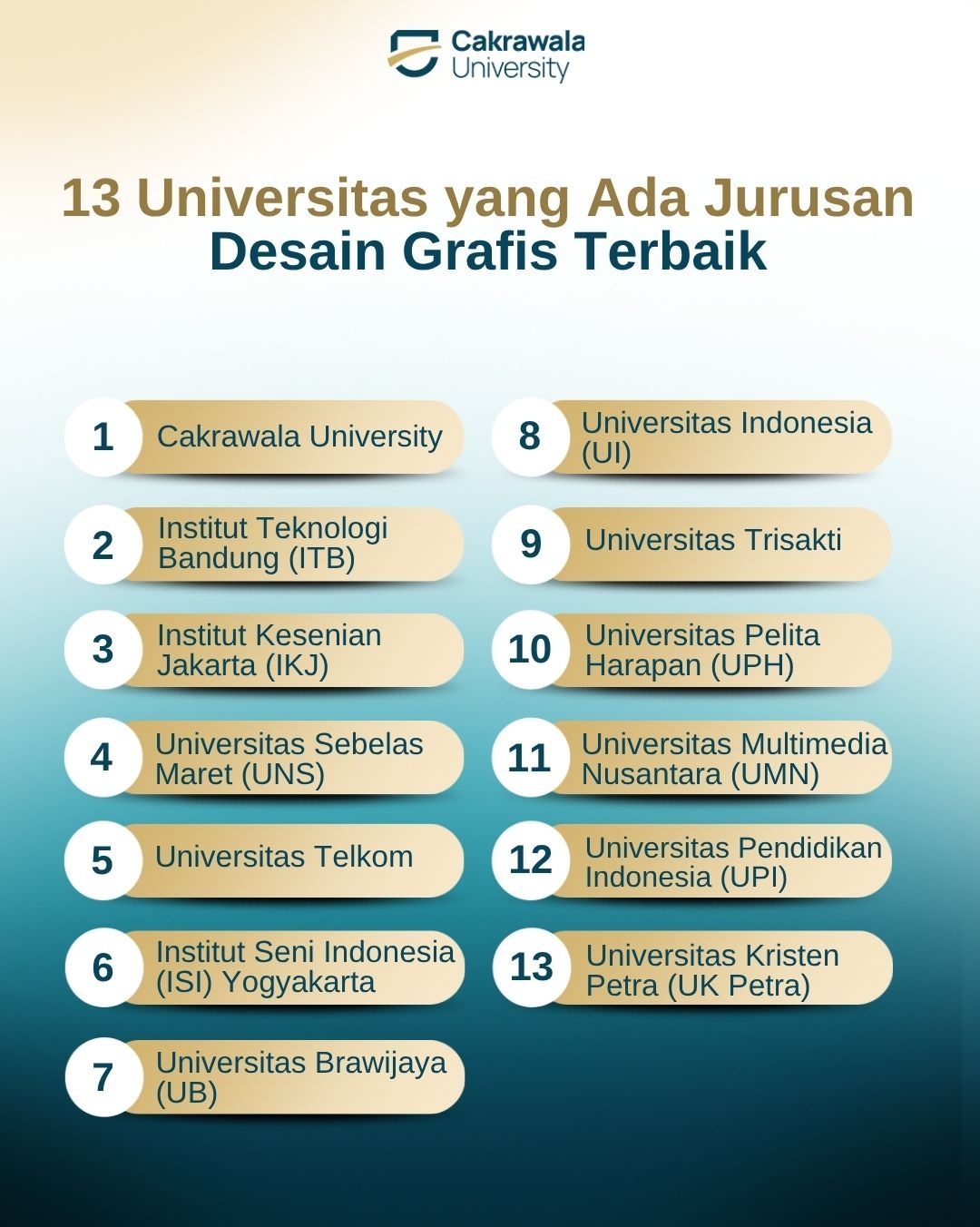 Cakrawala University

13 Universitas yang Ada Jurusan Desain Grafis Terbaik

1 Cakrawala University

2 Institut Teknologi Bandung (ITB)

3 Institut Kesenian Jakarta (IKJ)

4 Universitas Sebelas Maret (UNS)

5 Universitas Telkom

6 Institut Seni Indonesia (ISI) Yogyakarta

7 Universitas Brawijaya (UB)

8 Universitas Indonesia (UI)

9 Universitas Trisakti

10 Universitas Pelita Harapan (UPH)

11 Universitas Multimedia Nusantara (UMN)

12 Universitas Pendidikan Indonesia (UPI)

13 Universitas Kristen Petra (UK Petra)